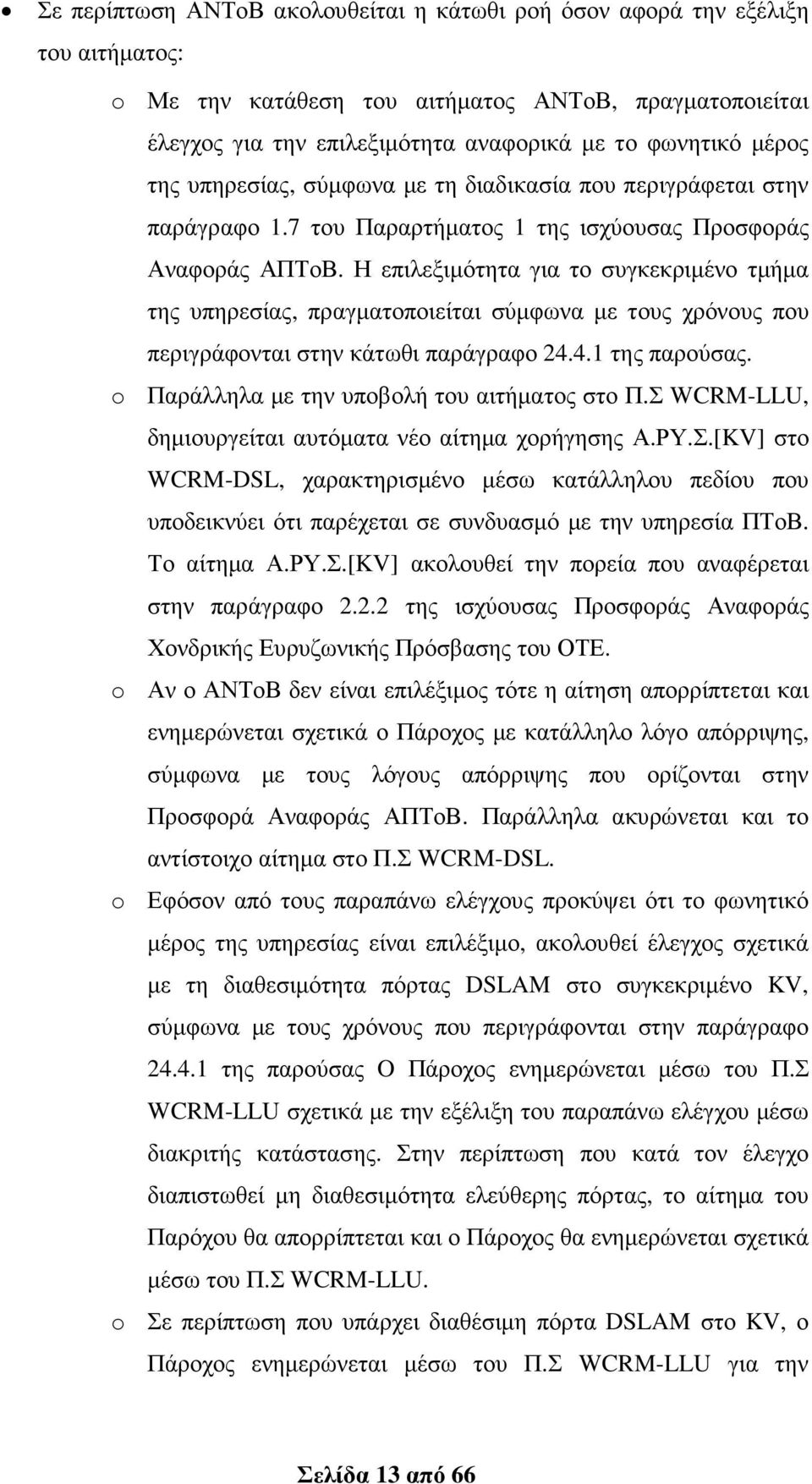 • Σε περίπτωση ΑΝΤοΒ ακολουθείται η κάτωθι ροή όσον αφορά την εξέλιξη του αιτήματος:

o Με την κατάθεση του αιτήματος ΑΝΤοΒ, πραγματοποιείται έλεγχος για την επιλεξιμότητα αναφορικά με το φωνητικό μέρος της υπηρεσίας, σύμφωνα με τη διαδικασία που περιγράφεται στην παράγραφο 1.7 του Παραρτήματος 1 της ισχύουσας Προσφοράς Αναφοράς ΑΠΤοΒ. Η επιλεξιμότητα για το συγκεκριμένο τμήμα της υπηρεσίας, πραγματοποιείται σύμφωνα με τους χρόνους που περιγράφονται στην κάτωθι παράγραφο 24.4.1 της παρούσας.

o Παράλληλα με την υποβολή του αιτήματος στο Π.Σ WCRM-LLU, δημιουργείται αυτόματα νέο αίτημα χορήγησης Α.ΡΥ.Σ.[KV] στο WCRM-DSL, χαρακτηρισμένο μέσω κατάλληλου πεδίου που υποδεικνύει ότι παρέχεται σε συνδυασμό με την υπηρεσία ΠΤοΒ. Το αίτημα Α.ΡΥ.Σ.[KV] ακολουθεί την πορεία που αναφέρεται στην παράγραφο 2.2.2 της ισχύουσας Προσφοράς Αναφοράς Χονδρικής Ευρυζωνικής Πρόσβασης του ΟΤΕ.

o Αν ο ΑΝΤοΒ δεν είναι επιλέξιμος τότε η αίτηση απορρίπτεται και ενημερώνεται σχετικά ο Πάροχος με κατάλληλο λόγο απόρριψης, σύμφωνα με τους λόγους απόρριψης που ορίζονται στην Προσφορά Αναφοράς ΑΠΤοΒ. Παράλληλα ακυρώνεται και το αντίστοιχο αίτημα στο Π.Σ WCRM-DSL.

o Εφόσον από τους παραπάνω ελέγχους προκύψει ότι το φωνητικό μέρος της υπηρεσίας είναι επιλέξιμο, ακολουθεί έλεγχος σχετικά με τη διαθεσιμότητα πόρτας DSLAM στο συγκεκριμένο KV, σύμφωνα με τους χρόνους που περιγράφονται στην παράγραφο 24.4.1 της παρούσας Ο Πάροχος ενημερώνεται μέσω του Π.Σ WCRM-LLU σχετικά με την εξέλιξη του παραπάνω ελέγχου μέσω διακριτής κατάστασης. Στην περίπτωση που κατά τον έλεγχο διαπιστωθεί μη διαθεσιμότητα ελεύθερης πόρτας, το αίτημα του Παρόχου θα απορρίπτεται και ο Πάροχος θα ενημερώνεται σχετικά μέσω του Π.Σ WCRM-LLU.

o Σε περίπτωση που υπάρχει διαθέσιμη πόρτα DSLAM στο KV, ο Πάροχος ενημερώνεται μέσω του Π.Σ WCRM-LLU για την

Σελίδα 13 από 66